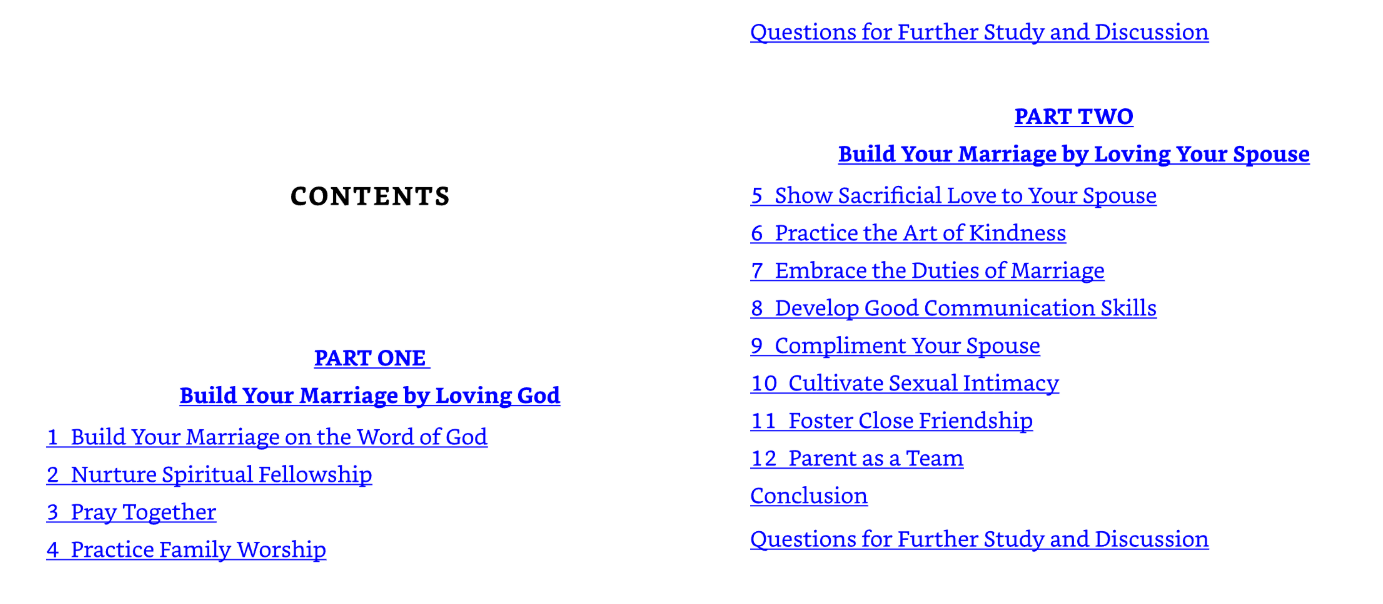 CONTENTS

PART ONE
Build Your Marriage by Loving God

1 Build Your Marriage on the Word of God
2 Nurture Spiritual Fellowship
3 Pray Together
4 Practice Family Worship

Questions for Further Study and Discussion

PART TWO
Build Your Marriage by Loving Your Spouse

5 Show Sacrificial Love to Your Spouse
6 Practice the Art of Kindness
7 Embrace the Duties of Marriage
8 Develop Good Communication Skills
9 Compliment Your Spouse
10 Cultivate Sexual Intimacy
11 Foster Close Friendship
12 Parent as a Team
Conclusion
Questions for Further Study and Discussion